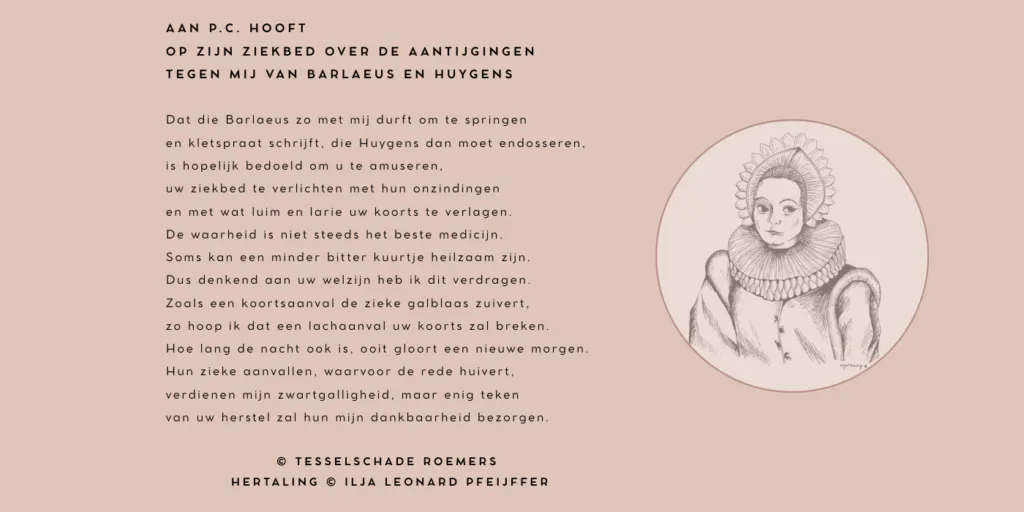 AAN P.C. HOOFT
OP ZIJN ZIEKBED OVER DE AANTIJGINGEN
TEGEN MIJ VAN BARLAEUS EN HUYGENS

Dat die Barlaeus zo met mij durft om te springen
en kletspraat schrijft, die Huygens dan moet endosseren,
is hopelijk bedoeld om u te amuseren,
uw ziekbed te verlichten met hun onzindingen
en met wat luim en larie uw koorts te verlagen.
De waarheid is niet steeds het beste medicijn.
Soms kan een minder bitter kuurtje heilzaam zijn.
Dus denkend aan uw welzijn heb ik dit verdragen.
Zoals een koortsaanval de zieke galblaas zuivert,
zo hoop ik dat een lachaanval uw koorts zal breken.
Hoe lang de nacht ook is, ooit gloort een nieuwe morgen.
Hun zieke aanvallen, waarvoor de rede huivert,
verdienen mijn zwartgalligheid, maar enig teken
van uw herstel zal hun mijn dankbaarheid bezorgen.

© TESSELSCHADE ROEMERS
HERTALING © ILJA LEONARD PFEIJFFER